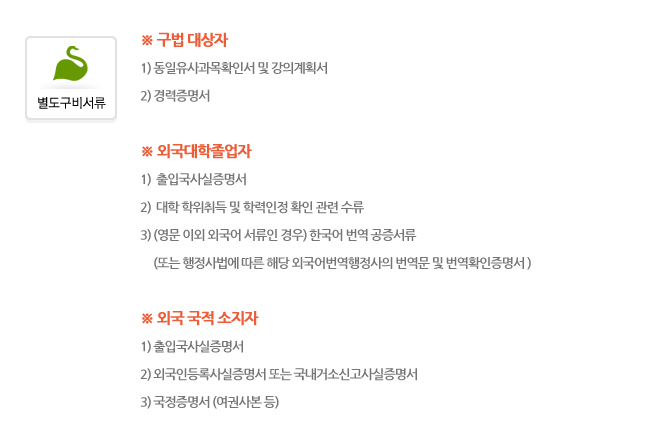 별도구비서류

※ 구법 대상자

1) 동일유사과목확인서 및 강의계획서

2) 경력증명서

※ 외국대학졸업자

1) 출입국사실증명서

2) 대학 학위취득 및 학력인정 확인 관련 수류

3) (영문 이외 외국어 서류인 경우) 한국어 번역 공증서류

(또는 행정사법에 따른 해당 외국어번역행정사의 번역문 및 번역확인증명서 )

※ 외국 국적 소지자

1) 출입국사실증명서

2) 외국인등록사실증명서 또는 국내거소신고사실증명서

3) 국정증명서 (여권사본 등)